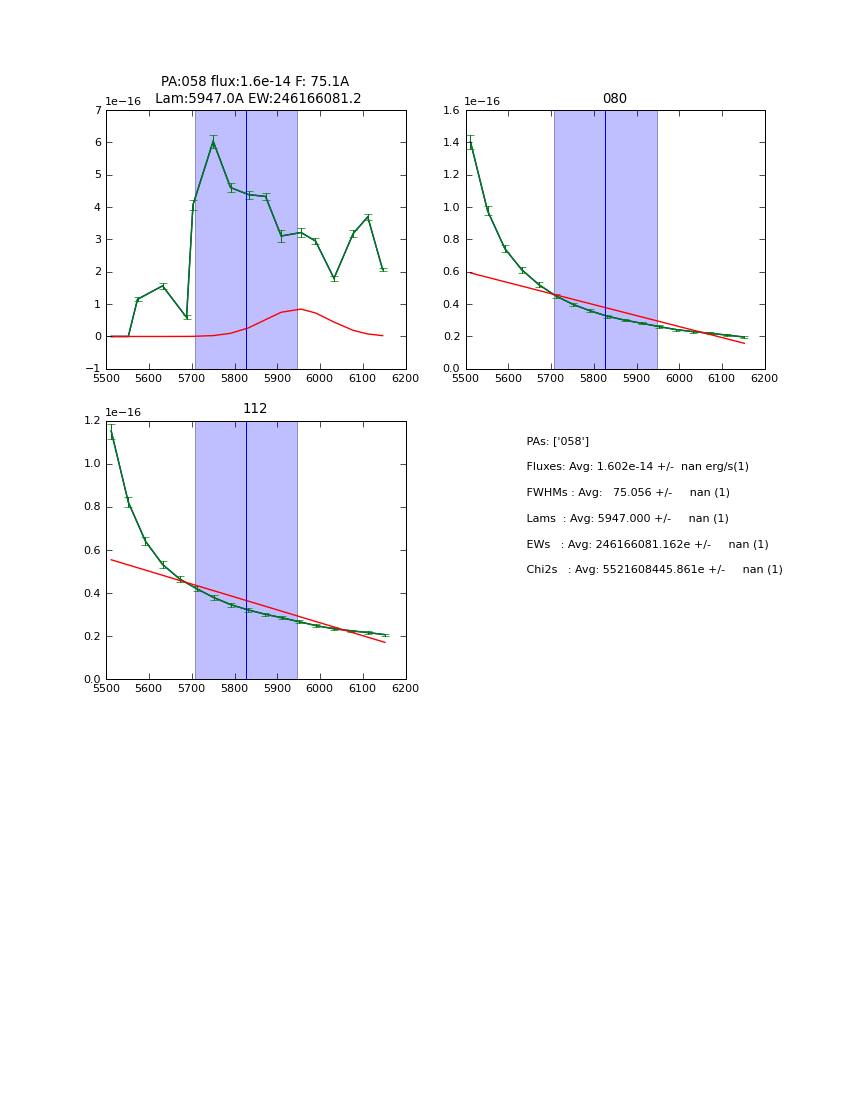 PA:058 flux:1.6e-14 F: 75.1A
Lam:5947.0A EW:246166081.2

1e−16
7
6
5
4
3
2
1
0
−1
5500 5600 5700 5800 5900 6000 6100 6200

080
1e−16
1.6
1.4
1.2
1.0
0.8
0.6
0.4
0.2
0.0
5500 5600 5700 5800 5900 6000 6100 6200

112
1e−16
1.2
1.0
0.8
0.6
0.4
0.2
0.0
5500 5600 5700 5800 5900 6000 6100 6200

PAs: ['058']
Fluxes: Avg: 1.602e-14 +/- nan erg/s(1)
FWHMs : Avg: 75.056 +/- nan (1)
Lams : Avg: 5947.000 +/- nan (1)
EWs : Avg: 246166081.162e +/- nan (1)
Chi2s : Avg: 5521608445.861e +/- nan (1)